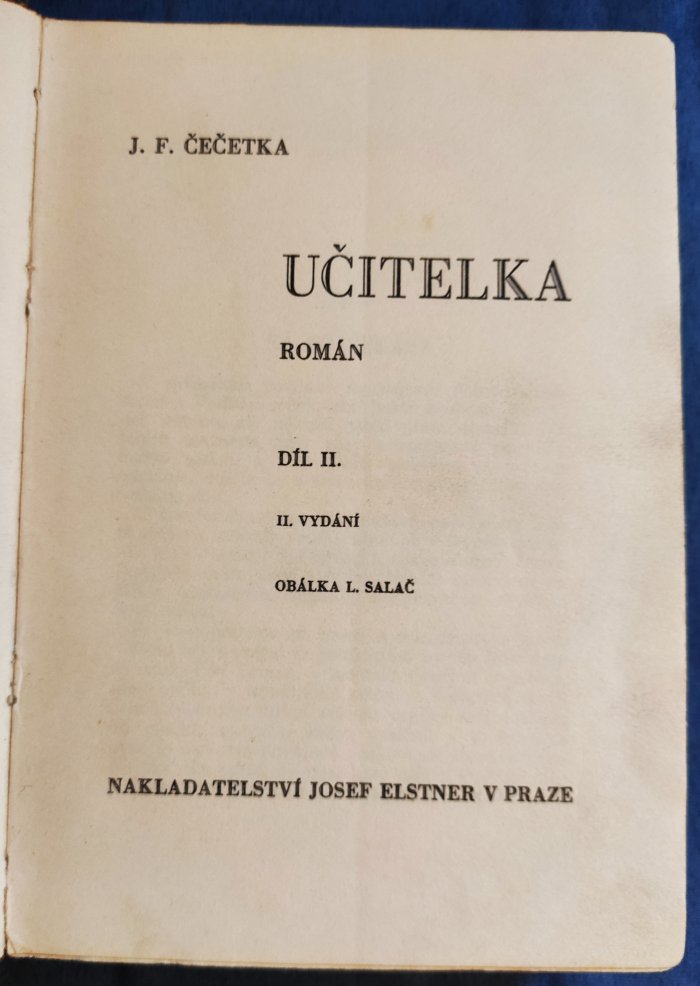 J. F. ČEČETKA

UČITELKA

ROMÁN

DÍL II.

II. VYDÁNÍ

OBÁLKA L. SALAČ

NAKLADATELSTVÍ JOSEF ELSTNER V PRAZE